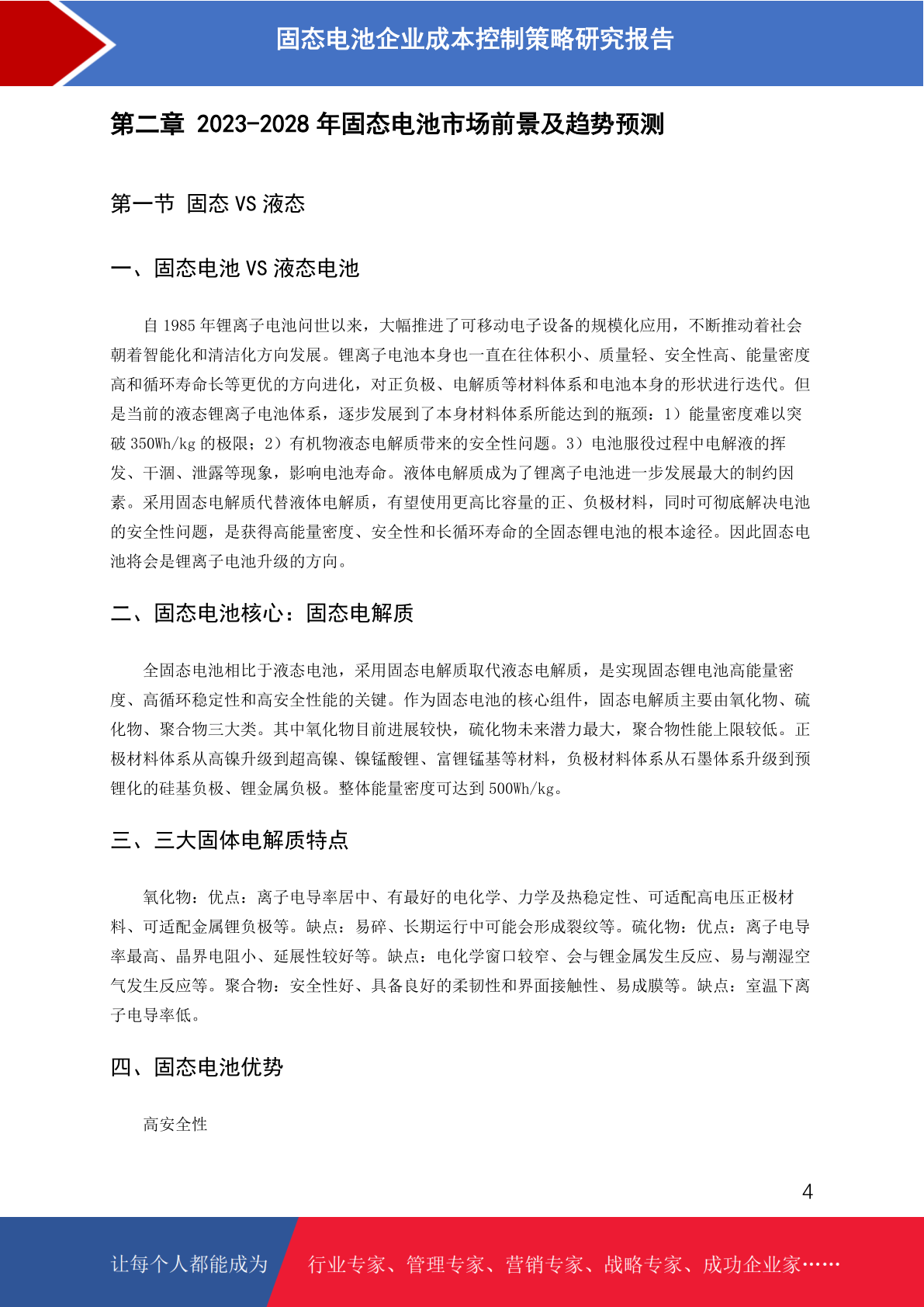 固态电池企业成本控制策略研究报告

第二章 2023-2028 年固态电池市场前景及趋势预测

第一节 固态 VS 液态

一、固态电池 VS 液态电池

自 1985 年锂离子电池问世以来，大幅推进了可移动电子设备的规模化应用，不断推动着社会朝着智能化和清洁化方向发展。锂离子电池本身也一直在往体积小、质量轻、安全性高、能量密度高和循环寿命长等更优的方向进化，对正负极、电解质等材料体系和电池本身的形状进行迭代。但是当前的液态锂离子电池体系，逐步发展到了本身材料体系所能达到的瓶颈：1）能量密度难以突破 350Wh/kg 的极限；2）有机物液态电解质带来的安全性问题。3）电池服役过程中电解液的挥发、干涸、泄露等现象，影响电池寿命。液体电解质成为了锂离子电池进一步发展最大的制约因素。采用固态电解质代替液体电解质，有望使用更高比容量的正、负极材料，同时可彻底解决电池的安全性问题，是获得高能量密度、安全性和长循环寿命的全固态锂电池的根本途径。因此固态电池将会是锂离子电池升级的方向。

二、固态电池核心：固态电解质

全固态电池相比于液态电池，采用固态电解质取代液态电解质，是实现固态锂电池高能量密度、高循环稳定性和高安全性能的关键。作为固态电池的核心组件，固态电解质主要由氧化物、硫化物、聚合物三大类。其中氧化物目前进展较快，硫化物未来潜力最大，聚合物性能上限较低。正极材料体系从高镍升级到超高镍、镍锰酸锂、富锂锰基等材料，负极材料体系从石墨体系升级到预锂化的硅基负极、锂金属负极。整体能量密度可达到 500Wh/kg。

三、三大固体电解质特点

氧化物：优点：离子电导率居中、有最好的电化学、力学及热稳定性、可适配高电压正极材料、可适配金属锂负极等。缺点：易碎、长期运行中可能会形成裂纹等。硫化物：优点：离子电导率最高、晶界电阻小、延展性较好等。缺点：电化学窗口较窄、会与锂金属发生反应、易与潮湿空气发生反应等。聚合物：安全性好、具备良好的柔韧性和界面接触性、易成膜等。缺点：室温下离子电导率低。

四、固态电池优势

高安全性

4

让每个人都能成为 行业专家、管理专家、营销专家、战略专家、成功企业家……